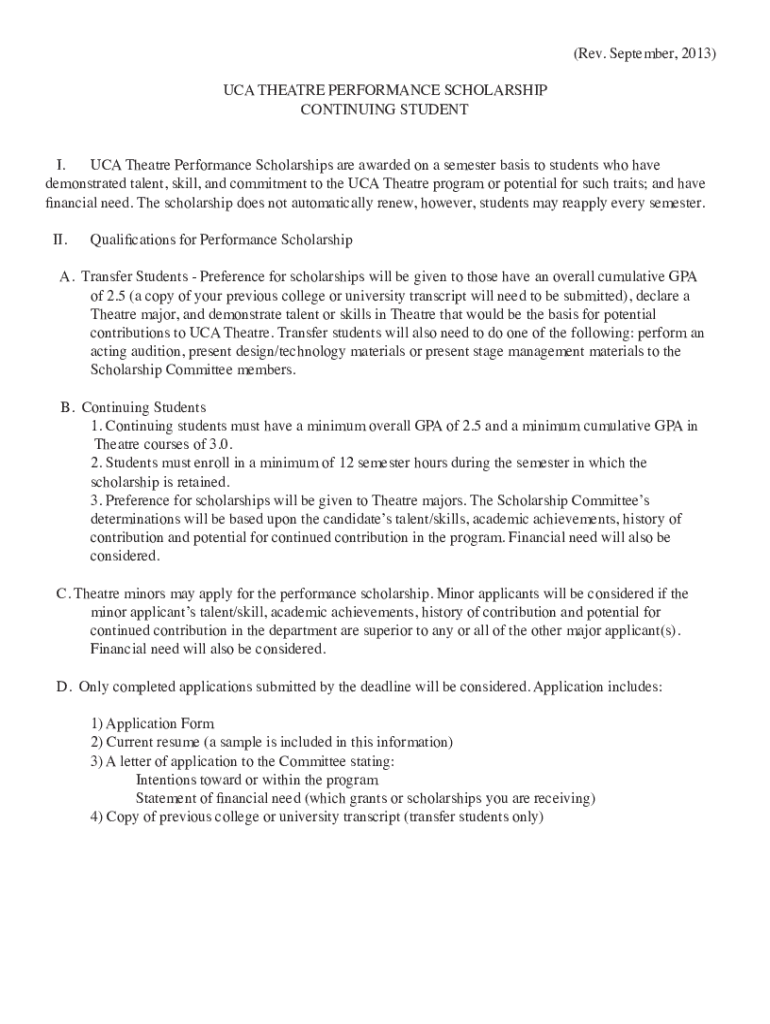 (Rev. September, 2013)

UCA THEATRE PERFORMANCE SCHOLARSHIP
CONTINUING STUDENT

I. UCA Theatre Performance Scholarships are awarded on a semester basis to students who have demonstrated talent, skill, and commitment to the UCA Theatre program or potential for such traits; and have financial need. The scholarship does not automatically renew, however, students may reapply every semester.

II. Qualifications for Performance Scholarship

A. Transfer Students - Preference for scholarships will be given to those have an overall cumulative GPA of 2.5 (a copy of your previous college or university transcript will need to be submitted), declare a Theatre major, and demonstrate talent or skills in Theatre that would be the basis for potential contributions to UCA Theatre. Transfer students will also need to do one of the following: perform an acting audition, present design/technology materials or present stage management materials to the Scholarship Committee members.

B. Continuing Students
1. Continuing students must have a minimum overall GPA of 2.5 and a minimum cumulative GPA in Theatre courses of 3.0.
2. Students must enroll in a minimum of 12 semester hours during the semester in which the scholarship is retained.
3. Preference for scholarships will be given to Theatre majors. The Scholarship Committee's determinations will be based upon the candidate's talent/skills, academic achievements, history of contribution and potential for continued contribution in the program. Financial need will also be considered.

C. Theatre minors may apply for the performance scholarship. Minor applicants will be considered if the minor applicant's talent/skill, academic achievements, history of contribution and potential for continued contribution in the department are superior to any or all of the other major applicant(s). Financial need will also be considered.

D. Only completed applications submitted by the deadline will be considered. Application includes:

1) Application Form
2) Current resume (a sample is included in this information)
3) A letter of application to the Committee stating:
Intentions toward or within the program
Statement of financial need (which grants or scholarships you are receiving)
4) Copy of previous college or university transcript (transfer students only)